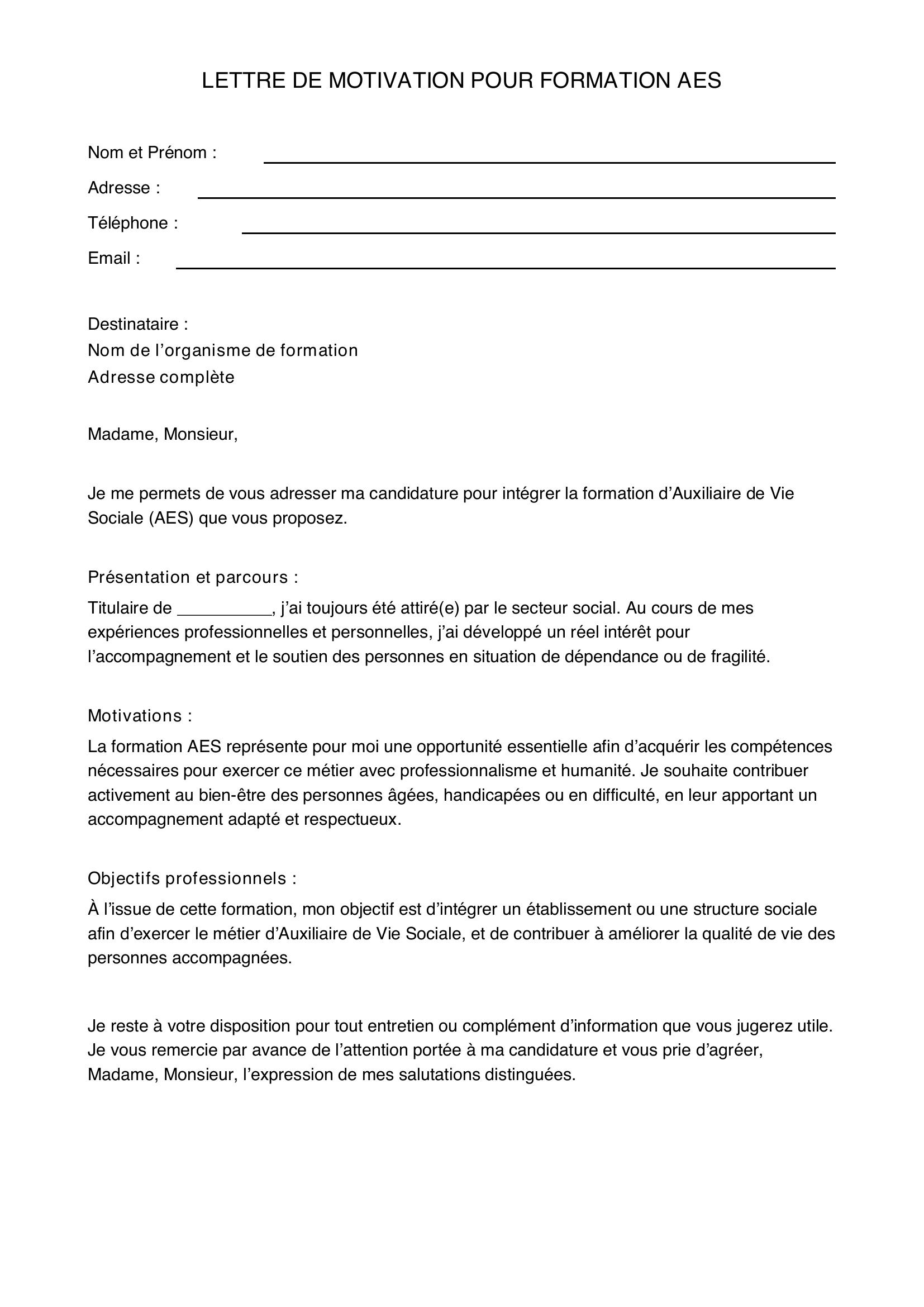 LETTRE DE MOTIVATION POUR FORMATION AES

Nom et Prénom : ____

Adresse : ____

Téléphone : ____

Email : ____

Destinataire :
Nom de l'organisme de formation
Adresse complète

Madame, Monsieur,

Je me permets de vous adresser ma candidature pour intégrer la formation d'Auxiliaire de Vie Sociale (AES) que vous proposez.

Présentation et parcours :

Titulaire de ____, j'ai toujours été attiré(e) par le secteur social. Au cours de mes expériences professionnelles et personnelles, j'ai développé un réel intérêt pour l'accompagnement et le soutien des personnes en situation de dépendance ou de fragilité.

Motivations :

La formation AES représente pour moi une opportunité essentielle afin d'acquérir les compétences nécessaires pour exercer ce métier avec professionnalisme et humanité. Je souhaite contribuer activement au bien-être des personnes âgées, handicapées ou en difficulté, en leur apportant un accompagnement adapté et respectueux.

Objectifs professionnels :

À l'issue de cette formation, mon objectif est d'intégrer un établissement ou une structure sociale afin d'exercer le métier d'Auxiliaire de Vie Sociale, et de contribuer à améliorer la qualité de vie des personnes accompagnées.

Je reste à votre disposition pour tout entretien ou complément d'information que vous jugerez utile. Je vous remercie par avance de l'attention portée à ma candidature et vous prie d'agréer, Madame, Monsieur, l'expression de mes salutations distinguées.